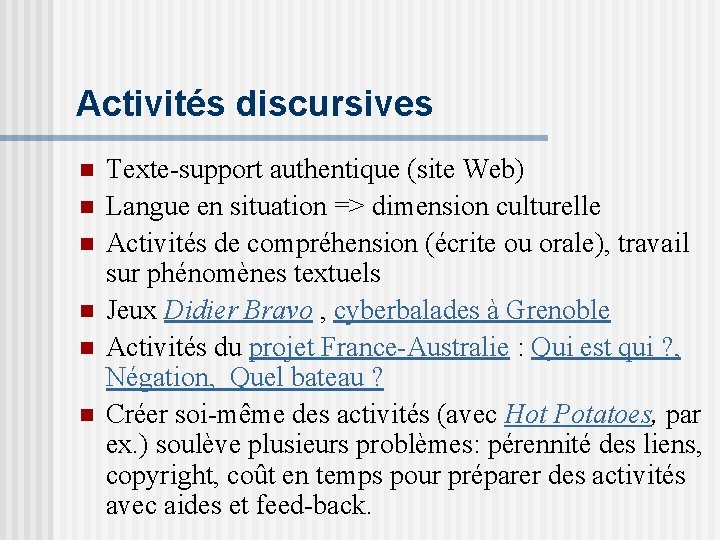 Activités discursives

- Texte-support authentique (site Web)
- Langue en situation => dimension culturelle
- Activités de compréhension (écrite ou orale), travail sur phénomènes textuels
- Jeux Didier Bravo , cyberbalades à Grenoble
- Activités du projet France-Australie : Qui est qui ?, Négation, Quel bateau ?
- Créer soi-même des activités (avec Hot Potatoes, par ex.) soulève plusieurs problèmes: pérennité des liens, copyright, coût en temps pour préparer des activités avec aides et feed-back.